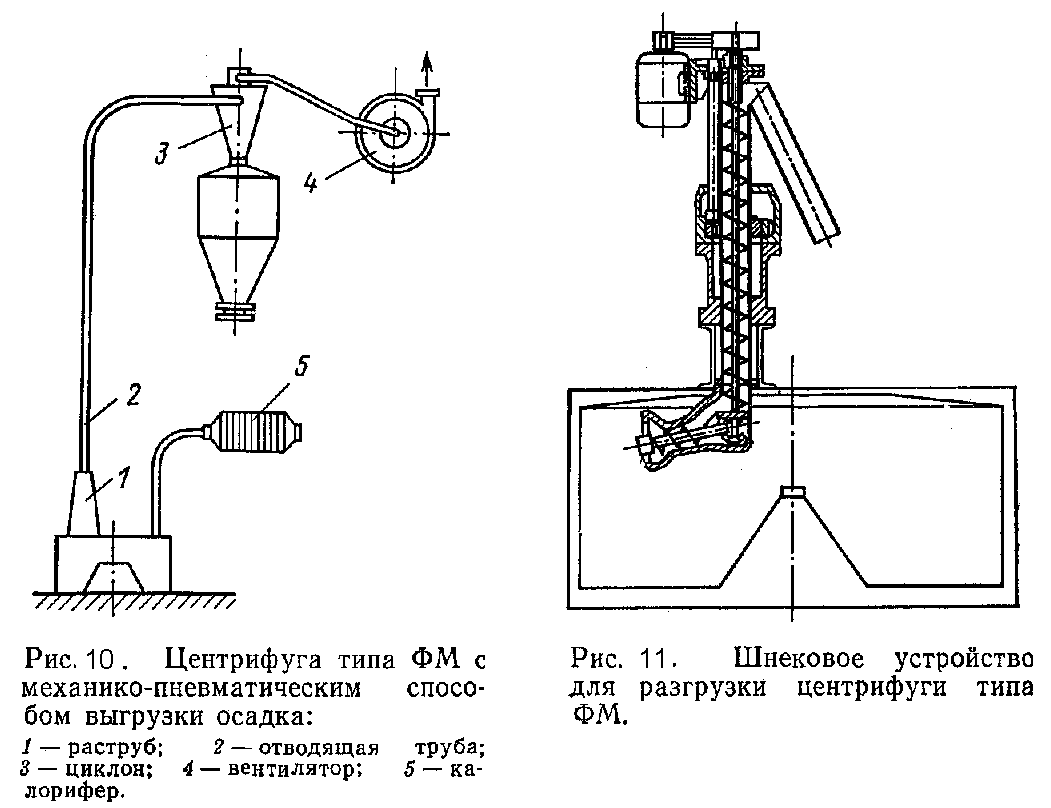 3

4

5

2

1

Рис. 10. Центрифуга типа ФМ с механико-пневматическим способом выгрузки осадка:

1 — раструб; 2 — отводящая труба; 3 — циклон; 4 — вентилятор; 5 — калорифер.

Рис. 11. Шнековое устройство для разгрузки центрифуги типа ФМ.